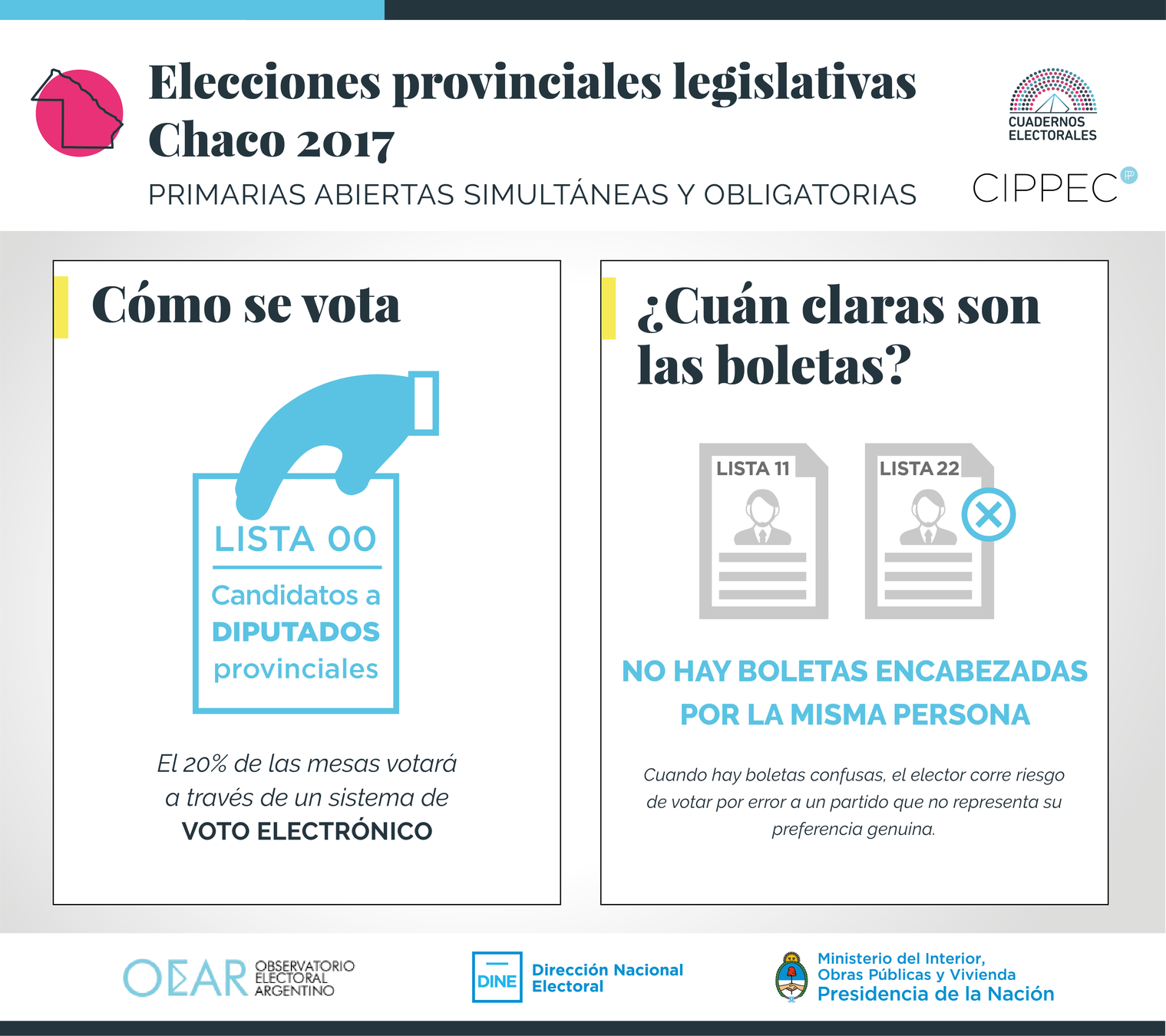 Elecciones provinciales legislativas
Chaco 2017
PRIMARIAS ABIERTAS SIMULTÁNEAS Y OBLIGATORIAS

CUADERNOS ELECTORALES

CIPPEC

Cómo se vota

LISTA 00
Candidatos a DIPUTADOS provinciales

El 20% de las mesas votará a través de un sistema de VOTO ELECTRÓNICO

¿Cuán claras son las boletas?

LISTA 11

LISTA 22

NO HAY BOLETAS ENCABEZADAS POR LA MISMA PERSONA

Cuando hay boletas confusas, el elector corre riesgo de votar por error a un partido que no representa su preferencia genuina.

OEAR OBSERVATORIO ELECTORAL ARGENTINO

DINE Dirección Nacional Electoral

Ministerio del Interior, Obras Públicas y Vivienda
Presidencia de la Nación